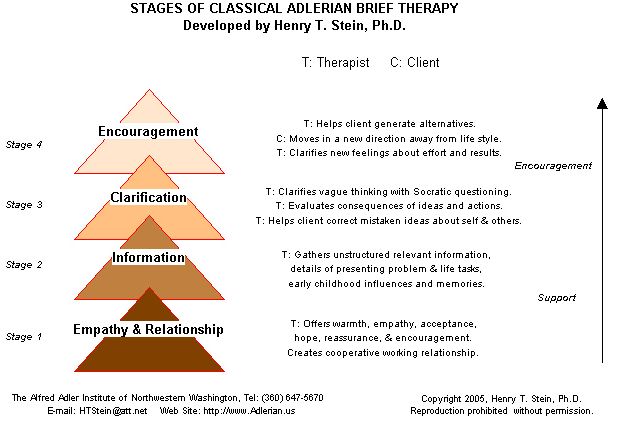 STAGES OF CLASSICAL ADLERIAN BRIEF THERAPY
Developed by Henry T. Stein, Ph.D.

T: Therapist C: Client

Stage 4

Encouragement

T: Helps client generate alternatives.
C: Moves in a new direction away from life style.
T: Clarifies new feelings about effort and results.

Encouragement

Stage 3

Clarification

T: Clarifies vague thinking with Socratic questioning.
T: Evaluates consequences of ideas and actions.
T: Helps client correct mistaken ideas about self & others.

Stage 2

Information

T: Gathers unstructured relevant information,
details of presenting problem & life tasks,
early childhood influences and memories.

Support

Stage 1

Empathy & Relationship

T: Offers warmth, empathy, acceptance,
hope, reassurance, & encouragement.
Creates cooperative working relationship.

The Alfred Adler Institute of Northwestern Washington, Tel: (360) 647-5670
E-mail: HTStein@att.net Web Site: http://www.Adlerian.us

Copyright 2005, Henry T. Stein, Ph.D.
Reproduction prohibited without permission.